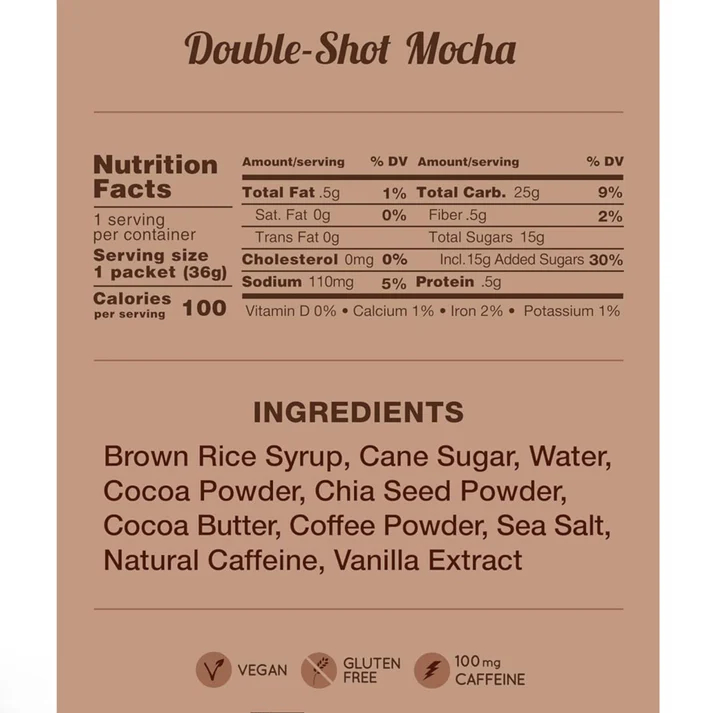 Double-Shot Mocha

Nutrition Facts
1 serving per container
Serving size
1 packet (36g)
Calories per serving 100

| Amount/serving | % DV | Amount/serving | % DV |
|---|---|---|---|
| Total Fat .5g | 1% | Total Carb. 25g | 9% |
| Sat. Fat 0g | 0% | Fiber .5g | 2% |
| Trans Fat 0g | | Total Sugars 15g | |
| Cholesterol 0mg | 0% | Incl.15g Added Sugars | 30% |
| Sodium 110mg | 5% | Protein .5g | |

Vitamin D 0% • Calcium 1% • Iron 2% • Potassium 1%

INGREDIENTS

Brown Rice Syrup, Cane Sugar, Water, Cocoa Powder, Chia Seed Powder, Cocoa Butter, Coffee Powder, Sea Salt, Natural Caffeine, Vanilla Extract

VEGAN
GLUTEN FREE
100mg CAFFEINE